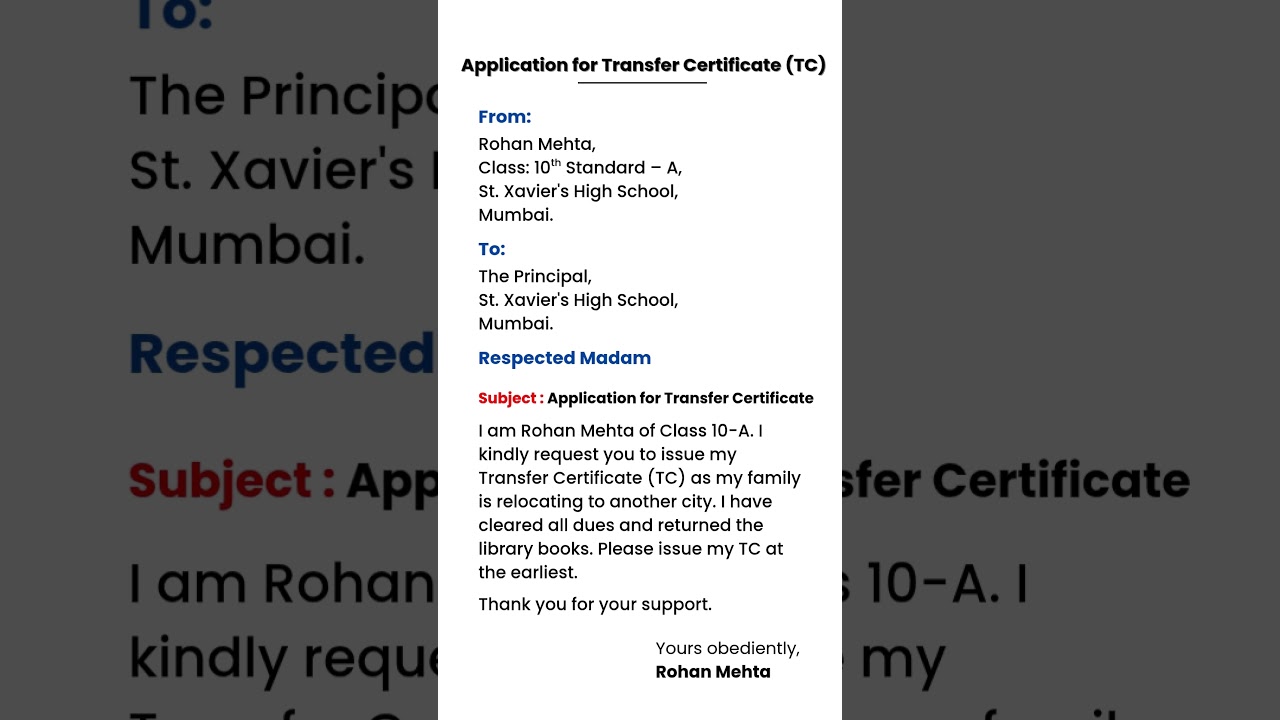 Application for Transfer Certificate (TC)

From:
Rohan Mehta,
Class: 10$^{th}$ Standard – A,
St. Xavier's High School,
Mumbai.

To:
The Principal,
St. Xavier's High School,
Mumbai.

Respected Madam

Subject : Application for Transfer Certificate

I am Rohan Mehta of Class 10-A. I kindly request you to issue my Transfer Certificate (TC) as my family is relocating to another city. I have cleared all dues and returned the library books. Please issue my TC at the earliest.

Thank you for your support.

Yours obediently,
Rohan Mehta